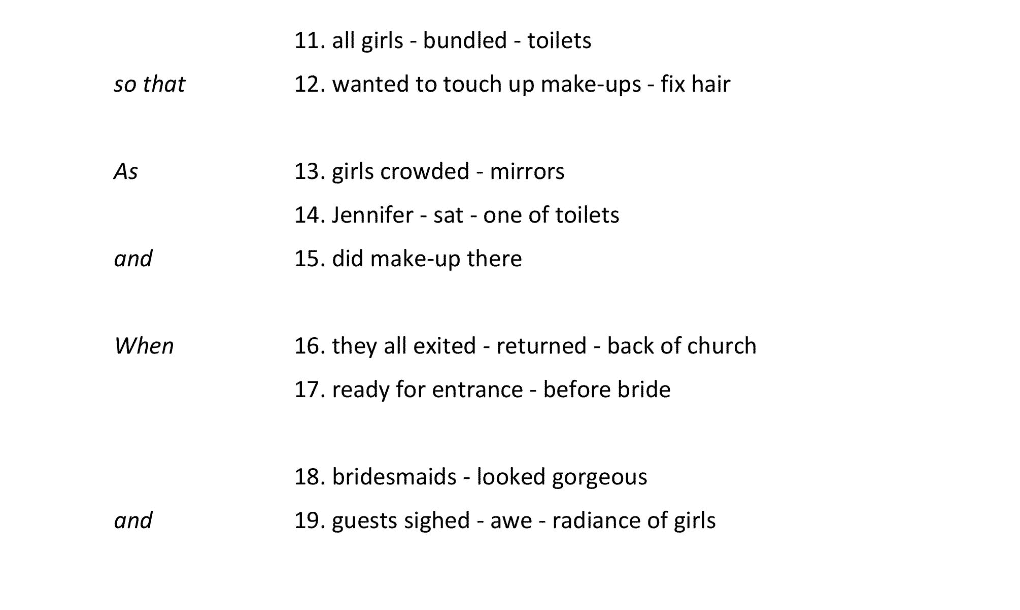 11. all girls - bundled - toilets

so that 12. wanted to touch up make-ups - fix hair

As 13. girls crowded - mirrors

14. Jennifer - sat - one of toilets

and 15. did make-up there

When 16. they all exited - returned - back of church

17. ready for entrance - before bride

18. bridesmaids - looked gorgeous

and 19. guests sighed - awe - radiance of girls